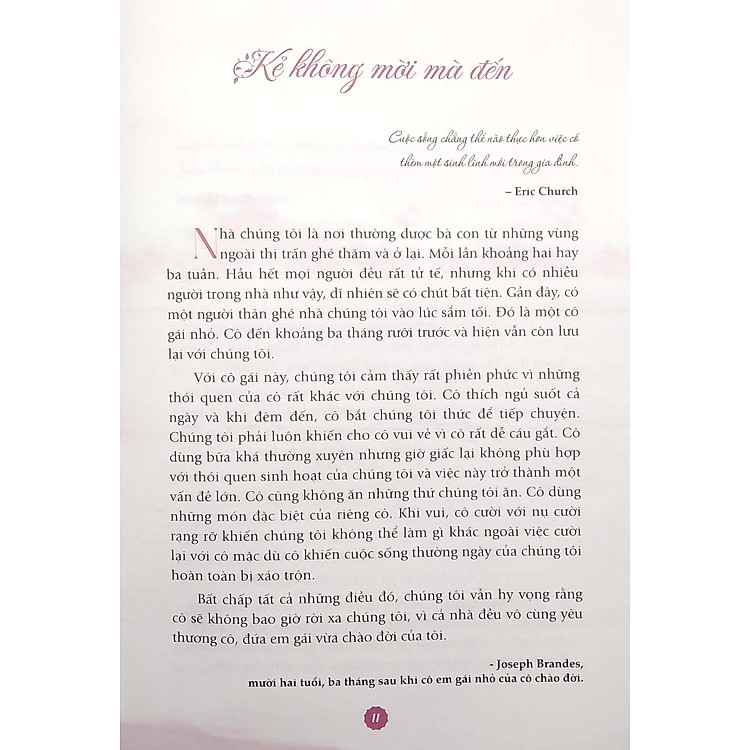 Kẻ không mời mà đến

Cuộc sống chẳng thể nào thực hơn việc có thêm một sinh linh mới trong gia đình.

– Eric Church

Nhà chúng tôi là nơi thường được bà con từ những vùng ngoài thị trấn ghé thăm và ở lại. Mỗi lần khoảng hai hay ba tuần. Hầu hết mọi người đều rất tử tế, nhưng khi có nhiều người trong nhà như vậy, dĩ nhiên sẽ có chút bất tiện. Gần đây, có một người thân ghé nhà chúng tôi vào lúc sẩm tối. Đó là một cô gái nhỏ. Cô đến khoảng ba tháng rưỡi trước và hiện vẫn còn lưu lại với chúng tôi.

Với cô gái này, chúng tôi cảm thấy rất phiền phức vì những thói quen của cô rất khác với chúng tôi. Cô thích ngủ suốt cả ngày và khi đêm đến, cô bắt chúng tôi thức để tiếp chuyện. Chúng tôi phải luôn khiến cho cô vui vẻ vì cô rất dễ cáu gắt. Cô dùng bữa khá thường xuyên nhưng giờ giấc lại không phù hợp với thói quen sinh hoạt của chúng tôi và việc này trở thành một vấn đề lớn. Cô cũng không ăn những thứ chúng tôi ăn. Cô dùng những món đặc biệt của riêng cô. Khi vui, cô cười với nụ cười rạng rỡ khiến chúng tôi không thể làm gì khác ngoài việc cười lại với cô mặc dù cô khiến cuộc sống thường ngày của chúng tôi hoàn toàn bị xáo trộn.

Bất chấp tất cả những điều đó, chúng tôi vẫn hy vọng rằng cô sẽ không bao giờ rời xa chúng tôi, vì cả nhà đều vô cùng yêu thương cô, đứa em gái vừa chào đời của tôi.

- Joseph Brandes,
mười hai tuổi, ba tháng sau khi cô em gái nhỏ của cô chào đời.

11